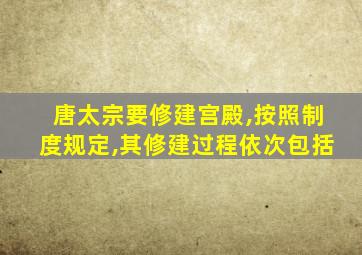 唐太宗要修建宫殿,按照制度规定,其修建过程依次包括